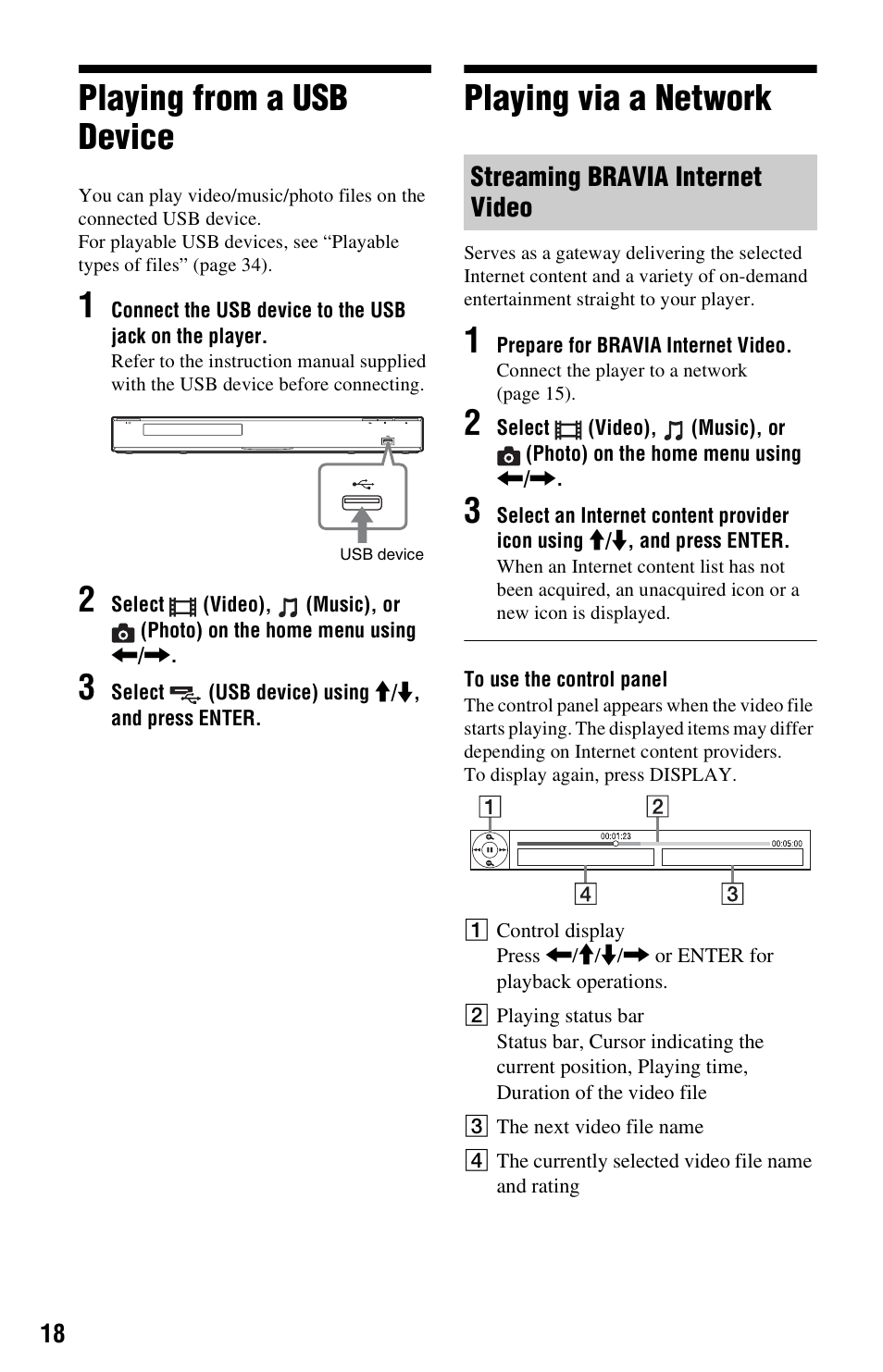 Playing from a USB Device

You can play video/music/photo files on the connected USB device.
For playable USB devices, see “Playable types of files” (page 34).

1 Connect the USB device to the USB jack on the player.
Refer to the instruction manual supplied with the USB device before connecting.

USB device

2 Select (Video), (Music), or (Photo) on the home menu using ←/→.

3 Select (USB device) using ↑/↓, and press ENTER.

Playing via a Network

Streaming BRAVIA Internet Video

Serves as a gateway delivering the selected Internet content and a variety of on-demand entertainment straight to your player.

1 Prepare for BRAVIA Internet Video.
Connect the player to a network (page 15).

2 Select (Video), (Music), or (Photo) on the home menu using ←/→.

3 Select an Internet content provider icon using ↑/↓, and press ENTER.
When an Internet content list has not been acquired, an unacquired icon or a new icon is displayed.

To use the control panel
The control panel appears when the video file starts playing. The displayed items may differ depending on Internet content providers.
To display again, press DISPLAY.

1 2
00:01:23 00:05:00
4 3

1 Control display
Press ←/↑/↓/→ or ENTER for playback operations.

2 Playing status bar
Status bar, Cursor indicating the current position, Playing time, Duration of the video file

3 The next video file name

4 The currently selected video file name and rating

18